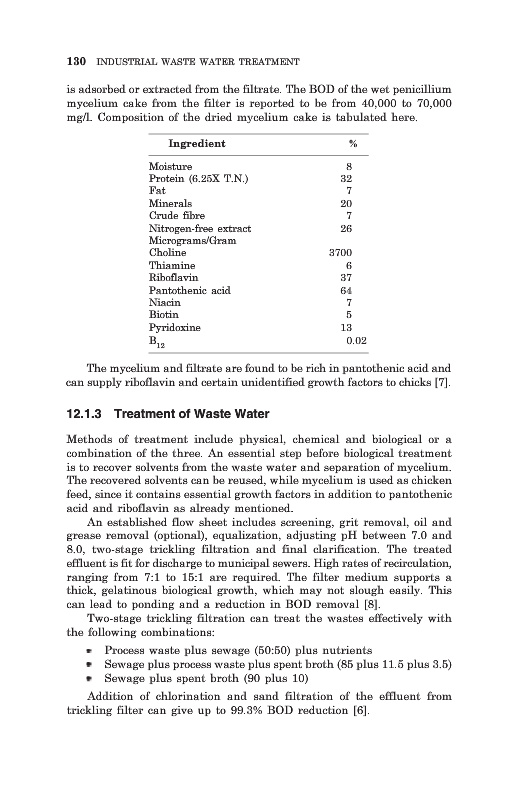 130 INDUSTRIAL WASTE WATER TREATMENT

is adsorbed or extracted from the filtrate. The BOD of the wet penicillium mycelium cake from the filter is reported to be from 40,000 to 70,000 mg/l. Composition of the dried mycelium cake is tabulated here.

| Ingredient | % |
|---|---|
| Moisture | 8 |
| Protein (6.25X T.N.) | 32 |
| Fat | 7 |
| Minerals | 20 |
| Crude fibre | 7 |
| Nitrogen-free extract | 26 |
| Micrograms/Gram | |
| Choline | 3700 |
| Thiamine | 6 |
| Riboflavin | 37 |
| Pantothenic acid | 64 |
| Niacin | 7 |
| Biotin | 5 |
| Pyridoxine | 13 |
| $B_{12}$ | 0.02 |

The mycelium and filtrate are found to be rich in pantothenic acid and can supply riboflavin and certain unidentified growth factors to chicks [7].

12.1.3 Treatment of Waste Water

Methods of treatment include physical, chemical and biological or a combination of the three. An essential step before biological treatment is to recover solvents from the waste water and separation of mycelium. The recovered solvents can be reused, while mycelium is used as chicken feed, since it contains essential growth factors in addition to pantothenic acid and riboflavin as already mentioned.

An established flow sheet includes screening, grit removal, oil and grease removal (optional), equalization, adjusting pH between 7.0 and 8.0, two-stage trickling filtration and final clarification. The treated effluent is fit for discharge to municipal sewers. High rates of recirculation, ranging from 7:1 to 15:1 are required. The filter medium supports a thick, gelatinous biological growth, which may not slough easily. This can lead to ponding and a reduction in BOD removal [8].

Two-stage trickling filtration can treat the wastes effectively with the following combinations:

• Process waste plus sewage (50:50) plus nutrients
• Sewage plus process waste plus spent broth (85 plus 11.5 plus 3.5)
• Sewage plus spent broth (90 plus 10)

Addition of chlorination and sand filtration of the effluent from trickling filter can give up to 99.3% BOD reduction [6].